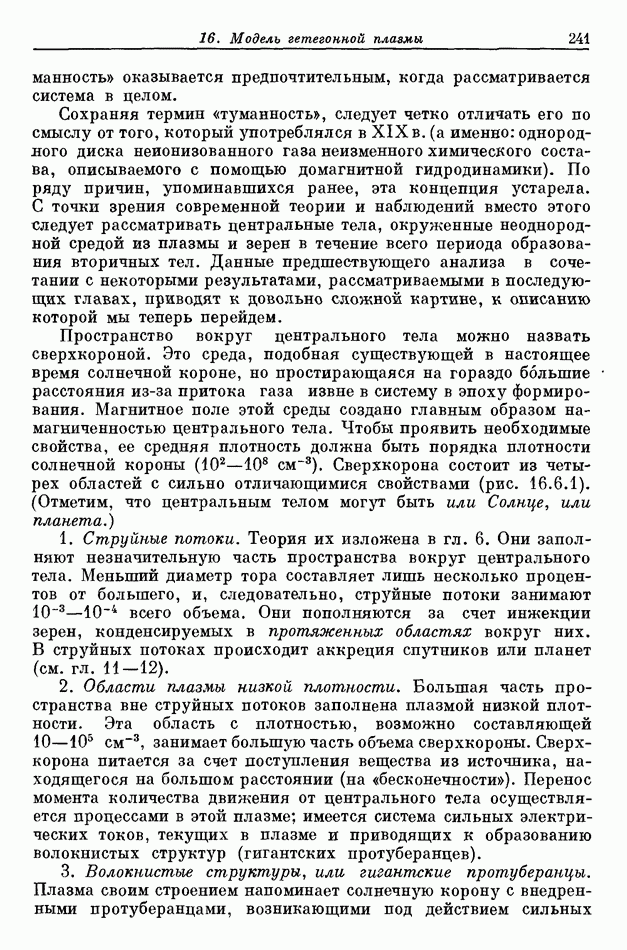 16. Модель гетегонной плазмы 241

манность» оказывается предпочтительным, когда рассматривается система в целом.

Сохраняя термин «туманность», следует четко отличать его по смыслу от того, который употреблялся в XIX в. (а именно: однородного диска неионизованного газа неизменного химического состава, описываемого с помощью домагнитной гидродинамики). По ряду причин, упоминавшихся ранее, эта концепция устарела. С точки зрения современной теории и наблюдений вместо этого следует рассматривать центральные тела, окруженные неоднородной средой из плазмы и зерен в течение всего периода образования вторичных тел. Данные предшествующего анализа в сочетании с некоторыми результатами, рассматриваемыми в последующих главах, приводят к довольно сложной картине, к описанию которой мы теперь перейдем.

Пространство вокруг центрального тела можно назвать сверхкороной. Это среда, подобная существующей в настоящее время солнечной короне, но простирающаяся на гораздо бо́льшие расстояния из-за притока газа извне в систему в эпоху формирования. Магнитное поле этой среды создано главным образом намагниченностью центрального тела. Чтобы проявить необходимые свойства, ее средняя плотность должна быть порядка плотности солнечной короны ($10^2$—$10^8$ см$^{-3}$). Сверхкорона состоит из четырех областей с сильно отличающимися свойствами (рис. 16.6.1). (Отметим, что центральным телом могут быть или Солнце, или планета.)

1. Струйные потоки. Теория их изложена в гл. 6. Они заполняют незначительную часть пространства вокруг центрального тела. Меньший диаметр тора составляет лишь несколько процентов от большего, и, следовательно, струйные потоки занимают $10^{-3}$—$10^{-4}$ всего объема. Они пополняются за счет инжекции зерен, конденсируемых в протяженных областях вокруг них. В струйных потоках происходит аккреция спутников или планет (см. гл. 11—12).

2. Области плазмы низкой плотности. Большая часть пространства вне струйных потоков заполнена плазмой низкой плотности. Эта область с плотностью, возможно составляющей $10$—$10^5$ см$^{-3}$, занимает большую часть объема сверхкороны. Сверхкорона питается за счет поступления вещества из источника, находящегося на большом расстоянии (на «бесконечности»). Перенос момента количества движения от центрального тела осуществляется процессами в этой плазме; имеется система сильных электрических токов, текущих в плазме и приводящих к образованию волокнистых структур (гигантских протуберанцев).

3. Волокнистые структуры, или гигантские протуберанцы. Плазма своим строением напоминает солнечную корону с внедренными протуберанцами, возникающими под действием сильных